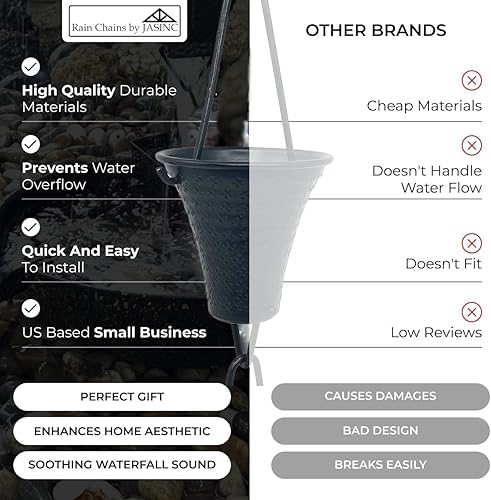 Rain Chains by JASINC

High Quality Durable Materials

Prevents Water Overflow

Quick And Easy To Install

US Based Small Business

PERFECT GIFT

ENHANCES HOME AESTHETIC

SOOTHING WATERFALL SOUND

OTHER BRANDS

Cheap Materials

Doesn't Handle Water Flow

Doesn't Fit

Low Reviews

CAUSES DAMAGES

BAD DESIGN

BREAKS EASILY